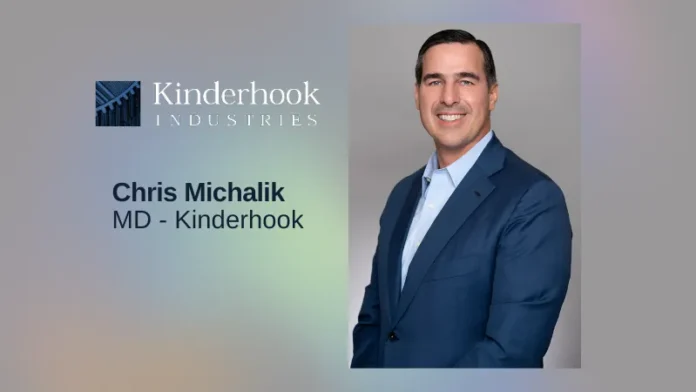 Kinderhook
INDUSTRIES

Chris Michalik
MD - Kinderhook